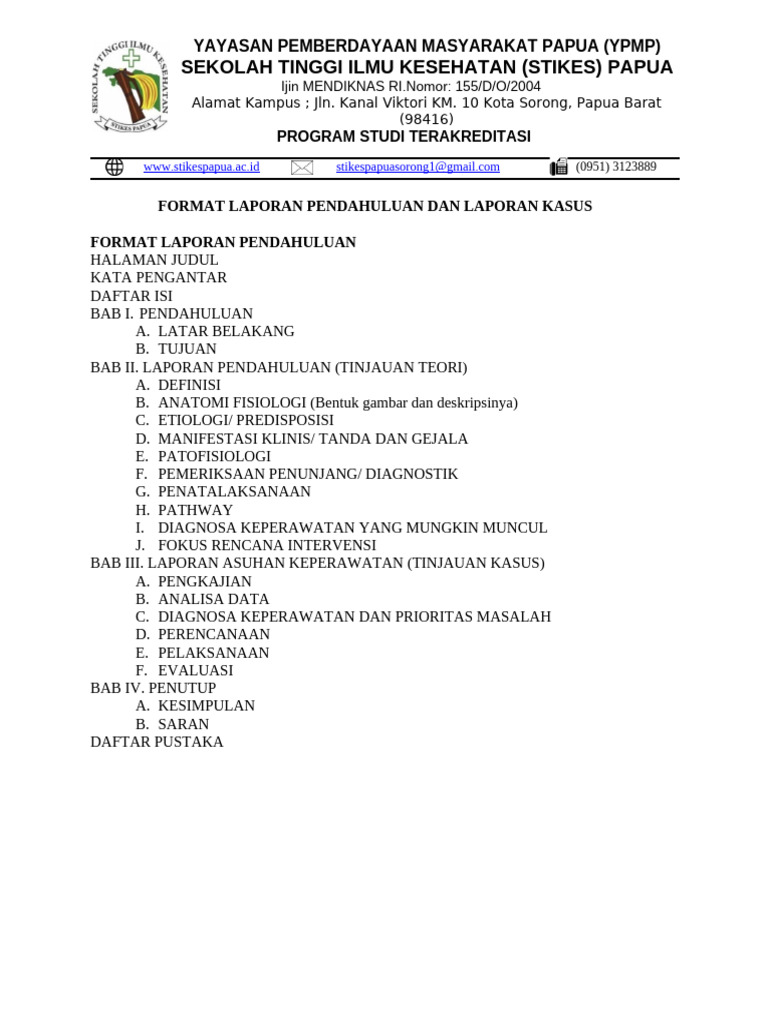 SEKOLAH TINGGI ILMU KESEHATAN
STIKES PAPUA

YAYASAN PEMBERDAYAAN MASYARAKAT PAPUA (YPMP)
SEKOLAH TINGGI ILMU KESEHATAN (STIKES) PAPUA
Ijin MENDIKNAS RI.Nomor: 155/D/O/2004
Alamat Kampus ; Jln. Kanal Viktori KM. 10 Kota Sorong, Papua Barat (98416)
PROGRAM STUDI TERAKREDITASI

www.stikespapua.ac.id stikespapuasorong1@gmail.com (0951) 3123889

FORMAT LAPORAN PENDAHULUAN DAN LAPORAN KASUS

FORMAT LAPORAN PENDAHULUAN
HALAMAN JUDUL
KATA PENGANTAR
DAFTAR ISI
BAB I. PENDAHULUAN
A. LATAR BELAKANG
B. TUJUAN
BAB II. LAPORAN PENDAHULUAN (TINJAUAN TEORI)
A. DEFINISI
B. ANATOMI FISIOLOGI (Bentuk gambar dan deskripsinya)
C. ETIOLOGI/ PREDISPOSISI
D. MANIFESTASI KLINIS/ TANDA DAN GEJALA
E. PATOFISIOLOGI
F. PEMERIKSAAN PENUNJANG/ DIAGNOSTIK
G. PENATALAKSANAAN
H. PATHWAY
I. DIAGNOSA KEPERAWATAN YANG MUNGKIN MUNCUL
J. FOKUS RENCANA INTERVENSI
BAB III. LAPORAN ASUHAN KEPERAWATAN (TINJAUAN KASUS)
A. PENGKAJIAN
B. ANALISA DATA
C. DIAGNOSA KEPERAWATAN DAN PRIORITAS MASALAH
D. PERENCANAAN
E. PELAKSANAAN
F. EVALUASI
BAB IV. PENUTUP
A. KESIMPULAN
B. SARAN
DAFTAR PUSTAKA